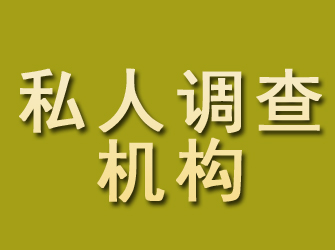 私人调查
机构